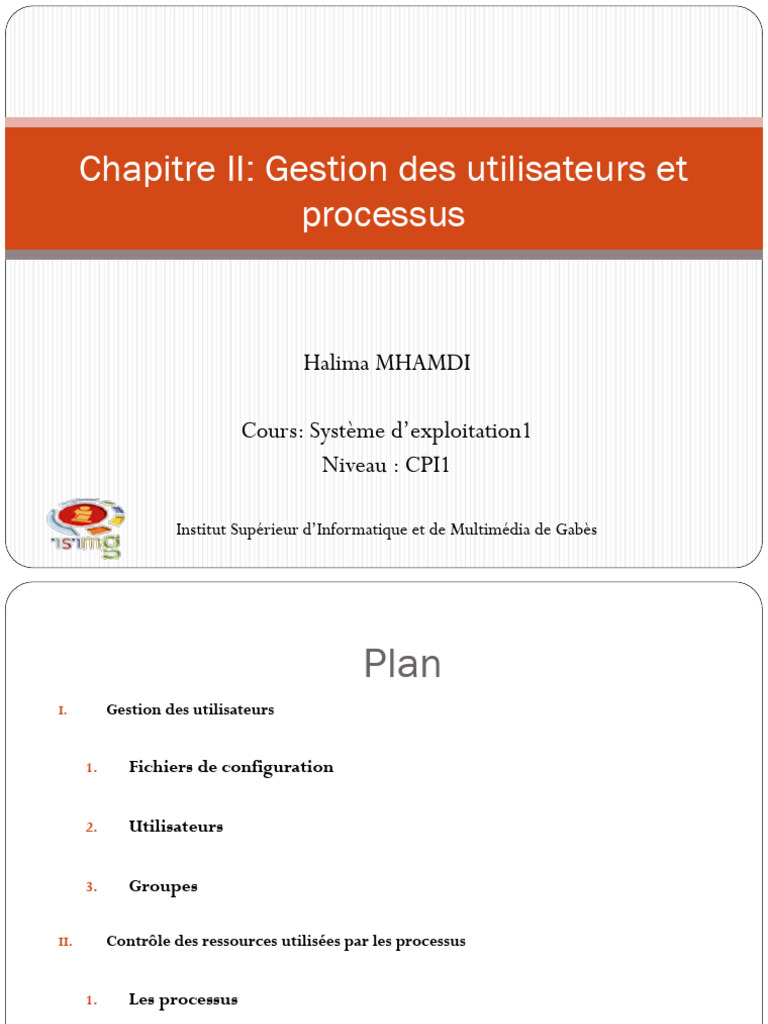 Chapitre II: Gestion des utilisateurs et processus

Halima MHAMDI

Cours: Système d'exploitation1
Niveau : CPI1

isimg

Institut Supérieur d'Informatique et de Multimédia de Gabès

Plan

I. Gestion des utilisateurs

1. Fichiers de configuration

2. Utilisateurs

3. Groupes

II. Contrôle des ressources utilisées par les processus

1. Les processus